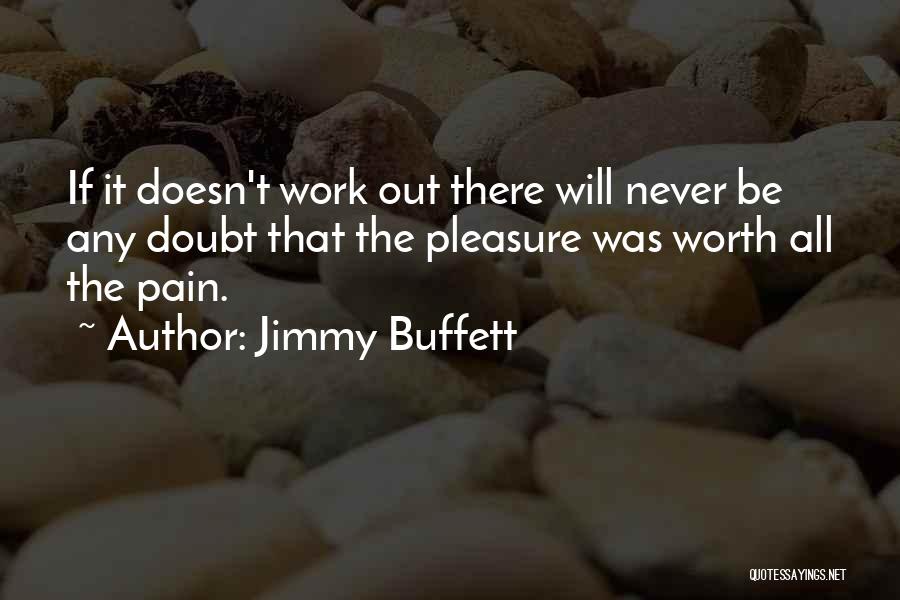 If it doesn't work out there will never be any doubt that the pleasure was worth all the pain.
~ Author: Jimmy Buffett

QUOTESSAYINGS.NET